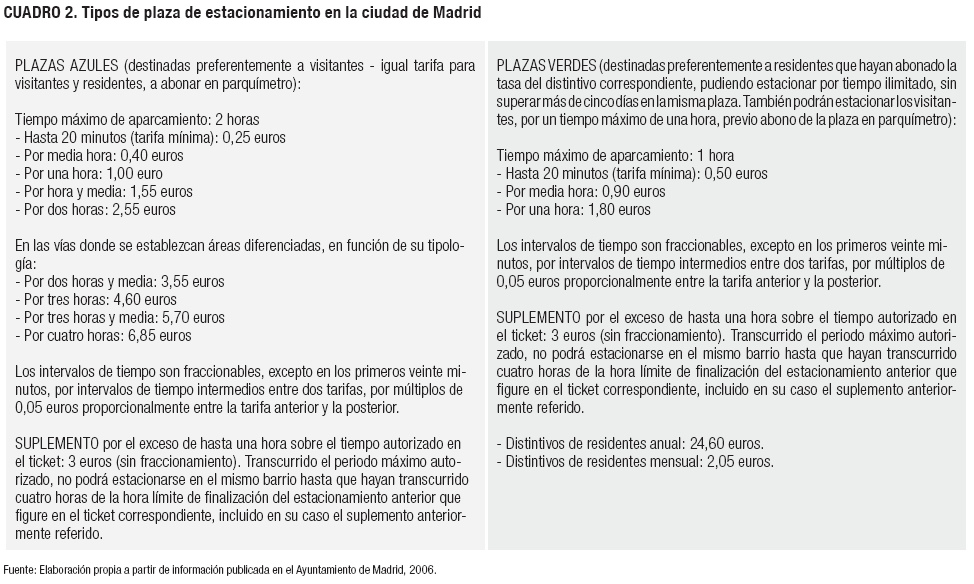 CUADRO 2. Tipos de plaza de estacionamiento en la ciudad de Madrid

PLAZAS AZULES (destinadas preferentemente a visitantes - igual tarifa para visitantes y residentes, a abonar en parquímetro):

Tiempo máximo de aparcamiento: 2 horas
- Hasta 20 minutos (tarifa mínima): 0,25 euros
- Por media hora: 0,40 euros
- Por una hora: 1,00 euro
- Por hora y media: 1,55 euros
- Por dos horas: 2,55 euros

En las vías donde se establezcan áreas diferenciadas, en función de su tipología:
- Por dos horas y media: 3,55 euros
- Por tres horas: 4,60 euros
- Por tres horas y media: 5,70 euros
- Por cuatro horas: 6,85 euros

Los intervalos de tiempo son fraccionables, excepto en los primeros veinte minutos, por intervalos de tiempo intermedios entre dos tarifas, por múltiplos de 0,05 euros proporcionalmente entre la tarifa anterior y la posterior.

SUPLEMENTO por el exceso de hasta una hora sobre el tiempo autorizado en el ticket: 3 euros (sin fraccionamiento). Transcurrido el periodo máximo autorizado, no podrá estacionarse en el mismo barrio hasta que hayan transcurrido cuatro horas de la hora límite de finalización del estacionamiento anterior que figure en el ticket correspondiente, incluido en su caso el suplemento anteriormente referido.

PLAZAS VERDES (destinadas preferentemente a residentes que hayan abonado la tasa del distintivo correspondiente, pudiendo estacionar por tiempo ilimitado, sin superar más de cinco días en la misma plaza. También podrán estacionar los visitantes, por un tiempo máximo de una hora, previo abono de la plaza en parquímetro):

Tiempo máximo de aparcamiento: 1 hora
- Hasta 20 minutos (tarifa mínima): 0,50 euros
- Por media hora: 0,90 euros
- Por una hora: 1,80 euros

Los intervalos de tiempo son fraccionables, excepto en los primeros veinte minutos, por intervalos de tiempo intermedios entre dos tarifas, por múltiplos de 0,05 euros proporcionalmente entre la tarifa anterior y la posterior.

SUPLEMENTO por el exceso de hasta una hora sobre el tiempo autorizado en el ticket: 3 euros (sin fraccionamiento). Transcurrido el periodo máximo autorizado, no podrá estacionarse en el mismo barrio hasta que hayan transcurrido cuatro horas de la hora límite de finalización del estacionamiento anterior que figure en el ticket correspondiente, incluido en su caso el suplemento anteriormente referido.

- Distintivos de residentes anual: 24,60 euros.
- Distintivos de residentes mensual: 2,05 euros.

Fuente: Elaboración propia a partir de información publicada en el Ayuntamiento de Madrid, 2006.